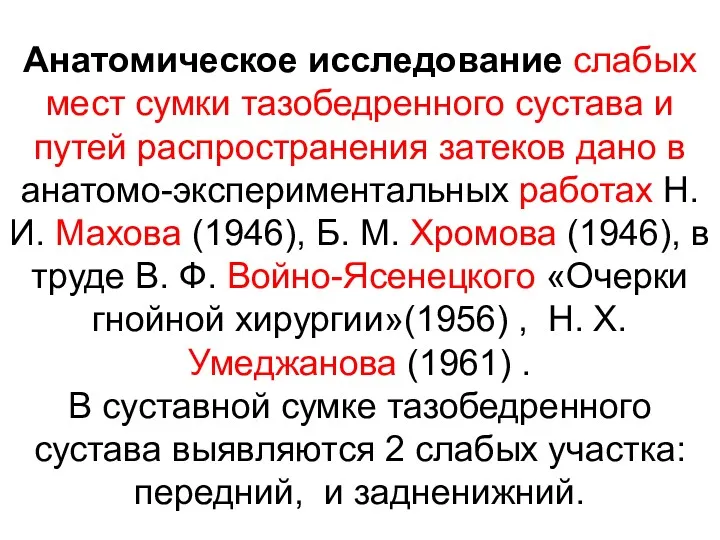 Анатомическое исследование слабых мест сумки тазобедренного сустава и путей распространения затеков дано в анатомо-экспериментальных работах Н. И. Махова (1946), Б. М. Хромова (1946), в труде В. Ф. Войно-Ясенецкого «Очерки гнойной хирургии»(1956) , Н. Х. Умеджанова (1961) .
В суставной сумке тазобедренного сустава выявляются 2 слабых участка: передний, и задненижний.